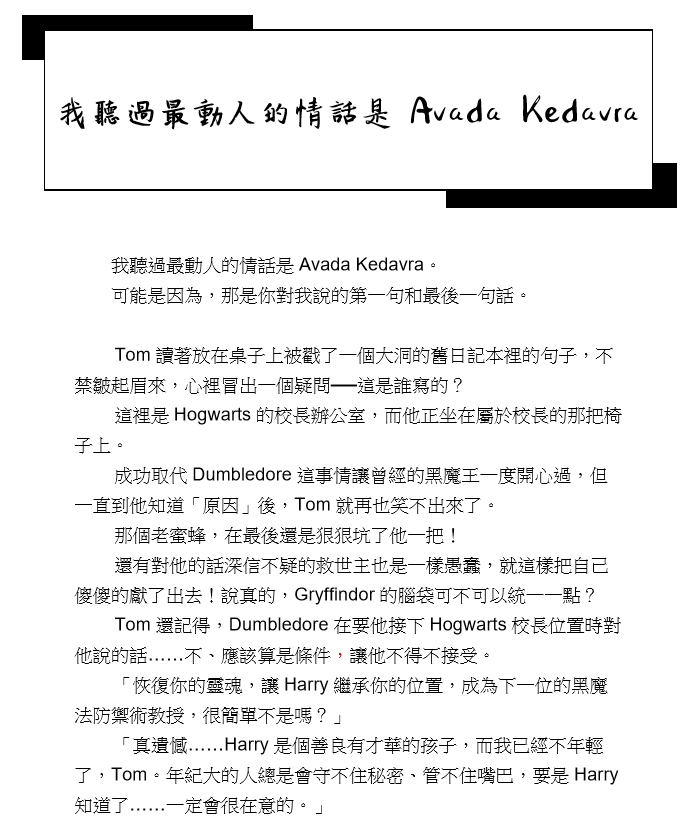 我聽過最動人的情話是 Avada Kedavra

我聽過最動人的情話是 Avada Kedavra。
可能是因為，那是你對我說的第一句和最後一句話。

Tom 讀著放在桌子上被戳了一個大洞的舊日記本裡的句子，不禁皺起眉來，心裡冒出一個疑問──這是誰寫的？

這裡是 Hogwarts 的校長辦公室，而他正坐在屬於校長的那把椅子上。

成功取代 Dumbledore 這事情讓曾經的黑魔王一度開心過，但一直到他知道「原因」後，Tom 就再也笑不出來了。

那個老蜜蜂，在最後還是狠狠坑了他一把！

還有對他的話深信不疑的救世主也是一樣愚蠢，就這樣把自己傻傻的獻了出去！說真的，Gryffindor 的腦袋可不可以統一一點？

Tom 還記得，Dumbledore 在要他接下 Hogwarts 校長位置時對他說的話……不、應該算是條件，讓他不得不接受。

「恢復你的靈魂，讓 Harry 繼承你的位置，成為下一位的黑魔法防禦術教授，很簡單不是嗎？」

「真遺憾……Harry 是個善良有才華的孩子，而我已經不年輕了，Tom。年紀大的人總是會守不住秘密、管不住嘴巴，要是 Harry 知道了……一定會很在意的。」